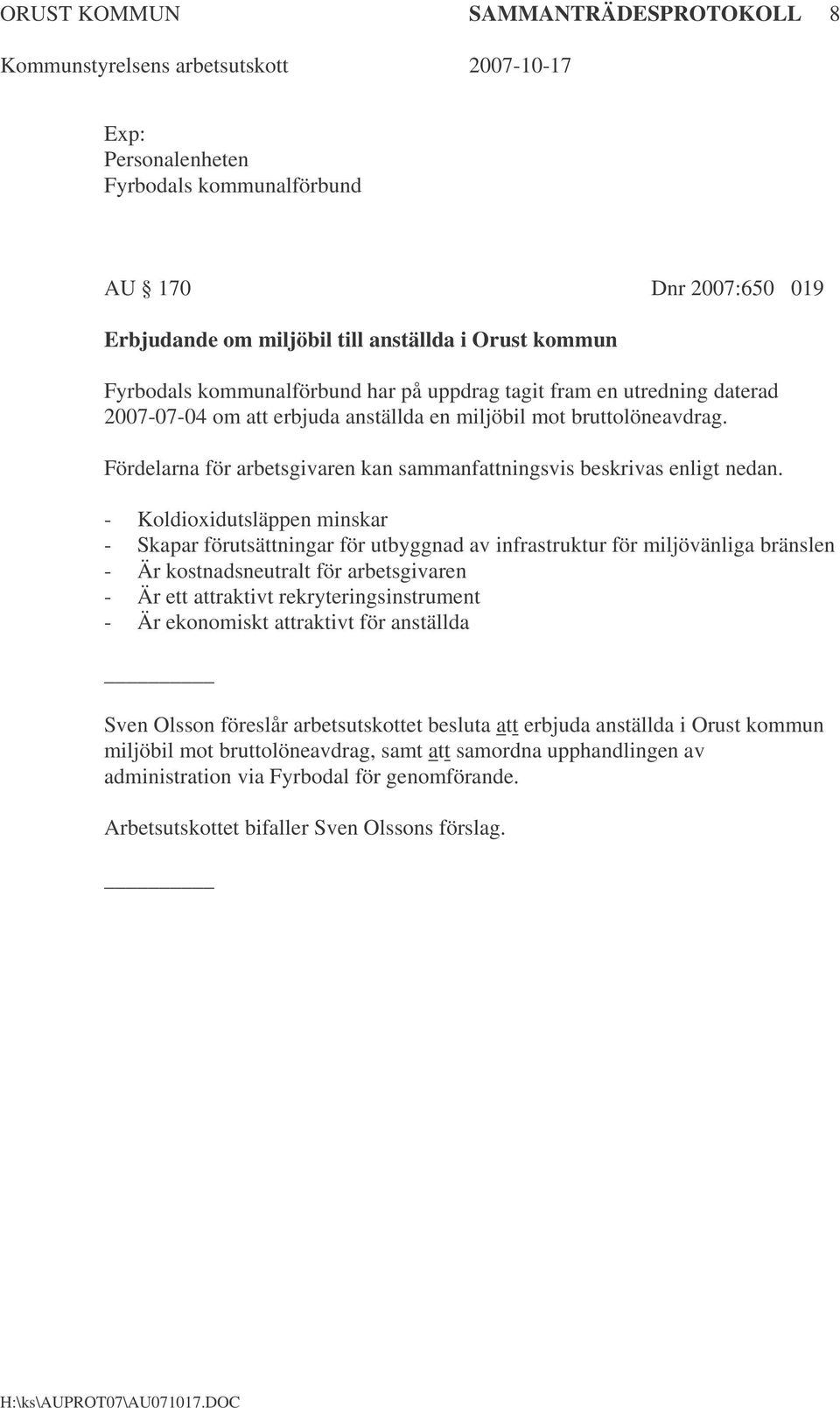 ORUST KOMMUN SAMMANTRÄDESPROTOKOLL 8
Kommunstyrelsens arbetsutskott 2007-10-17

Exp:
Personalenheten
Fyrbodals kommunalförbund

AU § 170 Dnr 2007:650 019

Erbjudande om miljöbil till anställda i Orust kommun

Fyrbodals kommunalförbund har på uppdrag tagit fram en utredning daterad 2007-07-04 om att erbjuda anställda en miljöbil mot bruttolöneavdrag.

Fördelarna för arbetsgivaren kan sammanfattningsvis beskrivas enligt nedan.

- Koldioxidutsläppen minskar
- Skapar förutsättningar för utbyggnad av infrastruktur för miljövänliga bränslen
- Är kostnadsneutralt för arbetsgivaren
- Är ett attraktivt rekryteringsinstrument
- Är ekonomiskt attraktivt för anställda

Sven Olsson föreslår arbetsutskottet besluta att erbjuda anställda i Orust kommun miljöbil mot bruttolöneavdrag, samt att samordna upphandlingen av administration via Fyrbodal för genomförande.

Arbetsutskottet bifaller Sven Olssons förslag.

H:\ks\AUPROT07\AU071017.DOC